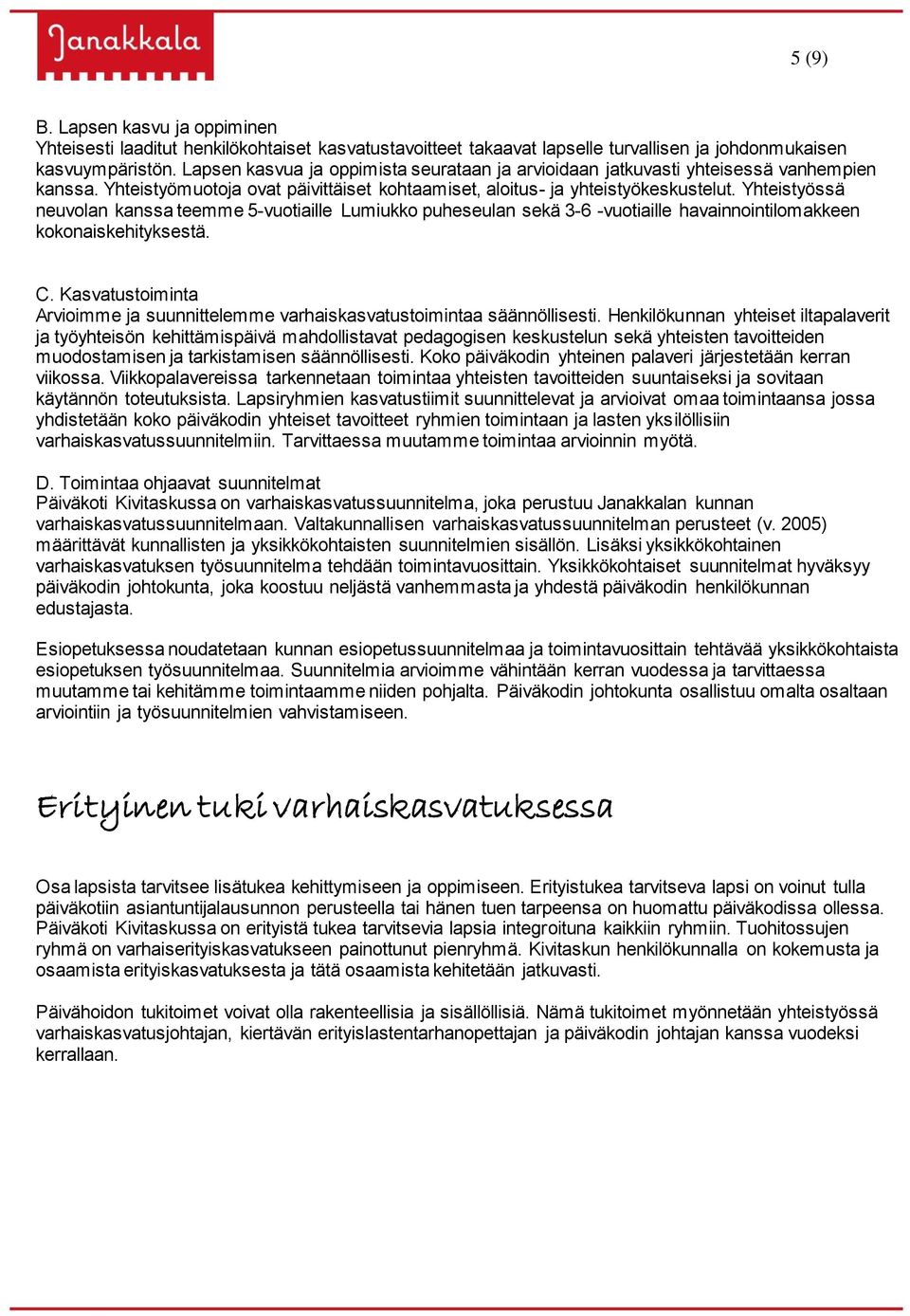 Janakkala

5 (9)

B. Lapsen kasvu ja oppiminen
Yhteisesti laaditut henkilökohtaiset kasvatustavoitteet takaavat lapselle turvallisen ja johdonmukaisen kasvuympäristön. Lapsen kasvua ja oppimista seurataan ja arvioidaan jatkuvasti yhteisessä vanhempien kanssa. Yhteistyömuotoja ovat päivittäiset kohtaamiset, aloitus- ja yhteistyökeskustelut. Yhteistyössä neuvolan kanssa teemme 5-vuotiaille Lumiukko puheseulan sekä 3-6 -vuotiaille havainnointilomakkeen kokonaiskehityksestä.

C. Kasvatustoiminta
Arvioimme ja suunnittelemme varhaiskasvatustoimintaa säännöllisesti. Henkilökunnan yhteiset iltapalaverit ja työyhteisön kehittämispäivä mahdollistavat pedagogisen keskustelun sekä yhteisten tavoitteiden muodostamisen ja tarkistamisen säännöllisesti. Koko päiväkodin yhteinen palaveri järjestetään kerran viikossa. Viikkopalavereissa tarkennetaan toimintaa yhteisten tavoitteiden suuntaiseksi ja sovitaan käytännön toteutuksista. Lapsiryhmien kasvatustiimit suunnittelevat ja arvioivat omaa toimintaansa jossa yhdistetään koko päiväkodin yhteiset tavoitteet ryhmien toimintaan ja lasten yksilöllisiin varhaiskasvatussuunnitelmiin. Tarvittaessa muutamme toimintaa arvioinnin myötä.

D. Toimintaa ohjaavat suunnitelmat
Päiväkoti Kivitaskussa on varhaiskasvatussuunnitelma, joka perustuu Janakkalan kunnan varhaiskasvatussuunnitelmaan. Valtakunnallisen varhaiskasvatussuunnitelman perusteet (v. 2005) määrittävät kunnallisten ja yksikkökohtaisten suunnitelmien sisällön. Lisäksi yksikkökohtainen varhaiskasvatuksen työsuunnitelma tehdään toimintavuosittain. Yksikkökohtaiset suunnitelmat hyväksyy päiväkodin johtokunta, joka koostuu neljästä vanhemmasta ja yhdestä päiväkodin henkilökunnan edustajasta.

Esiopetuksessa noudatetaan kunnan esiopetussuunnitelmaa ja toimintavuosittain tehtävää yksikkökohtaista esiopetuksen työsuunnitelmaa. Suunnitelmia arvioimme vähintään kerran vuodessa ja tarvittaessa muutamme tai kehitämme toimintaamme niiden pohjalta. Päiväkodin johtokunta osallistuu omalta osaltaan arviointiin ja työsuunnitelmien vahvistamiseen.

Erityinen tuki varhaiskasvatuksessa

Osa lapsista tarvitsee lisätukea kehittymiseen ja oppimiseen. Erityistukea tarvitseva lapsi on voinut tulla päiväkotiin asiantuntijalausunnon perusteella tai hänen tuen tarpeensa on huomattu päiväkodissa ollessa. Päiväkoti Kivitaskussa on erityistä tukea tarvitsevia lapsia integroituna kaikkiin ryhmiin. Tuohitossujen ryhmä on varhaiserityiskasvatukseen painottunut pienryhmä. Kivitaskun henkilökunnalla on kokemusta ja osaamista erityiskasvatuksesta ja tätä osaamista kehitetään jatkuvasti.

Päivähoidon tukitoimet voivat olla rakenteellisia ja sisällöllisiä. Nämä tukitoimet myönnetään yhteistyössä varhaiskasvatusjohtajan, kiertävän erityislastentarhanopettajan ja päiväkodin johtajan kanssa vuodeksi kerrallaan.